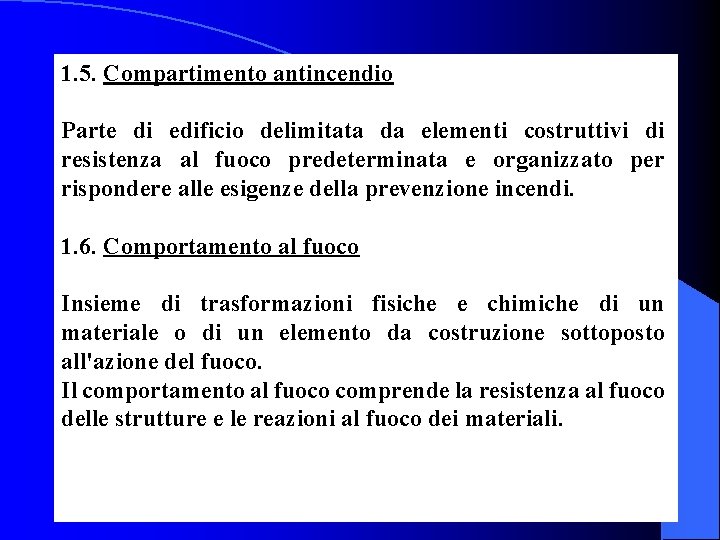 1.5. Compartimento antincendio

Parte di edificio delimitata da elementi costruttivi di resistenza al fuoco predeterminata e organizzato per rispondere alle esigenze della prevenzione incendi.

1.6. Comportamento al fuoco

Insieme di trasformazioni fisiche e chimiche di un materiale o di un elemento da costruzione sottoposto all'azione del fuoco.
Il comportamento al fuoco comprende la resistenza al fuoco delle strutture e le reazioni al fuoco dei materiali.